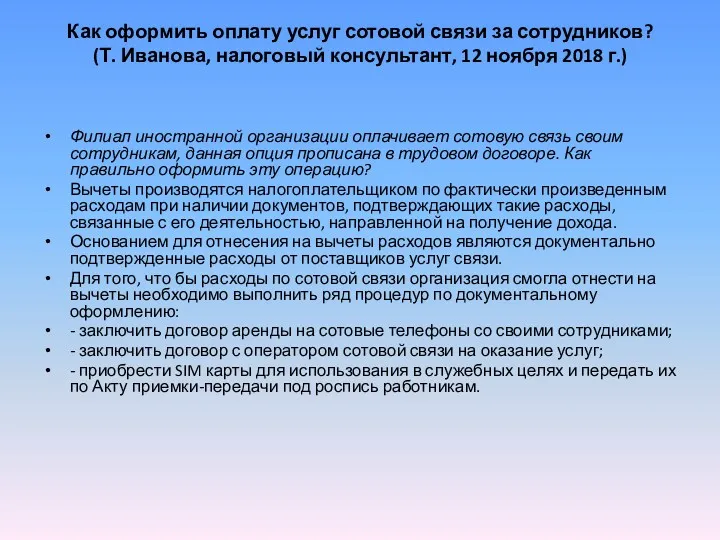 Как оформить оплату услуг сотовой связи за сотрудников?
(Т. Иванова, налоговый консультант, 12 ноября 2018 г.)

• Филиал иностранной организации оплачивает сотовую связь своим сотрудникам, данная опция прописана в трудовом договоре. Как правильно оформить эту операцию?
• Вычеты производятся налогоплательщиком по фактически произведенным расходам при наличии документов, подтверждающих такие расходы, связанные с его деятельностью, направленной на получение дохода.
• Основанием для отнесения на вычеты расходов являются документально подтвержденные расходы от поставщиков услуг связи.
• Для того, что бы расходы по сотовой связи организация смогла отнести на вычеты необходимо выполнить ряд процедур по документальному оформлению:
• - заключить договор аренды на сотовые телефоны со своими сотрудниками;
• - заключить договор с оператором сотовой связи на оказание услуг;
• - приобрести SIM карты для использования в служебных целях и передать их по Акту приемки-передачи под роспись работникам.